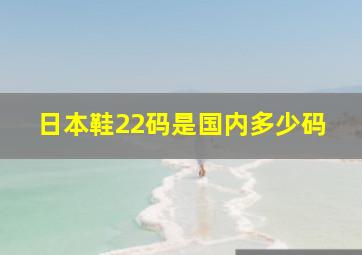 日本鞋22码是国内多少码